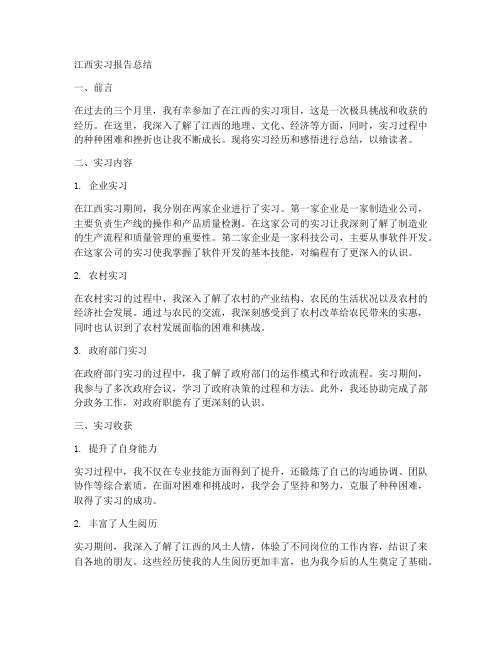 江西实习报告总结

一、前言

在过去的三个月里，我有幸参加了在江西的实习项目，这是一次极具挑战和收获的经历。在这里，我深入了解了江西的地理、文化、经济等方面，同时，实习过程中的种种困难和挫折也让我不断成长。现将实习经历和感悟进行总结，以飨读者。

二、实习内容

1. 企业实习

在江西实习期间，我分别在两家企业进行了实习。第一家企业是一家制造业公司，主要负责生产线的操作和产品质量检测。在这家公司的实习让我深刻了解了制造业的生产流程和质量管理的重要性。第二家企业是一家科技公司，主要从事软件开发。在这家公司的实习使我掌握了软件开发的基本技能，对编程有了更深入的认识。

2. 农村实习

在农村实习的过程中，我深入了解了农村的产业结构、农民的生活状况以及农村的经济社会发展。通过与农民的交流，我深刻感受到了农村改革给农民带来的实惠，同时也认识到了农村发展面临的困难和挑战。

3. 政府部门实习

在政府部门实习的过程中，我了解了政府部门的运作模式和行政流程。实习期间，我参与了多次政府会议，学习了政府决策的过程和方法。此外，我还协助完成了部分政务工作，对政府职能有了更深刻的认识。

三、实习收获

1. 提升了自身能力

实习过程中，我不仅在专业技能方面得到了提升，还锻炼了自己的沟通协调、团队协作等综合素质。在面对困难和挑战时，我学会了坚持和努力，克服了种种困难，取得了实习的成功。

2. 丰富了人生阅历

实习期间，我深入了解了江西的风土人情，体验了不同岗位的工作内容，结识了来自各地的朋友。这些经历使我的人生阅历更加丰富，也为我今后的人生奠定了基础。